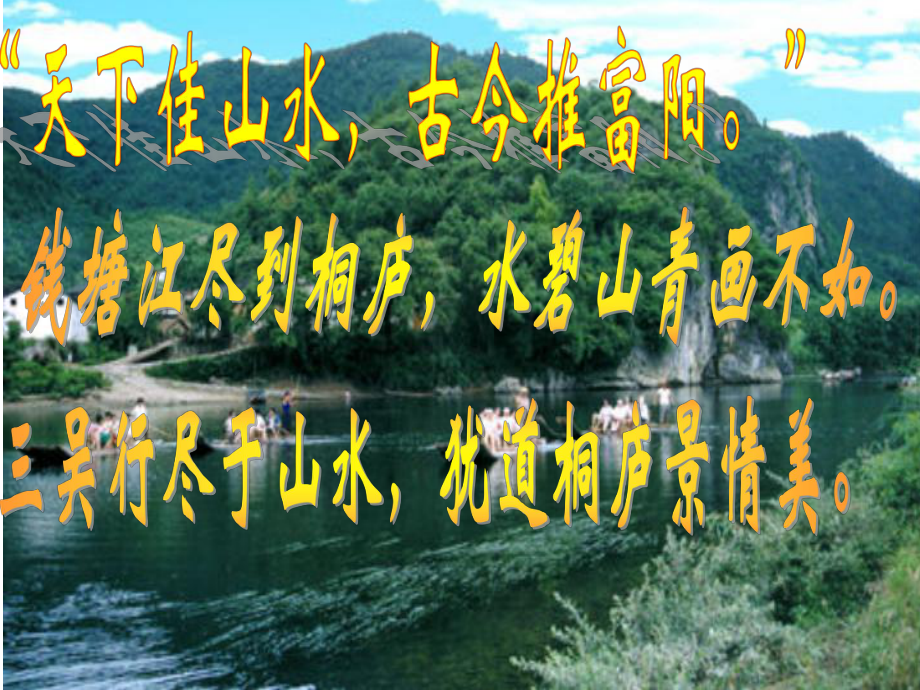 “天下佳山水，古今推富阳。”

钱塘江尽到桐庐，水碧山青画不如。

三吴行尽千山水，犹道桐庐景情美。